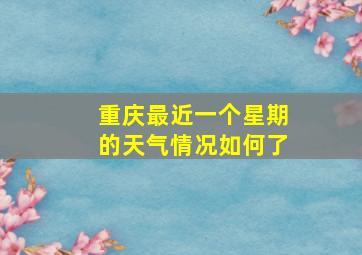 重庆最近一个星期的天气情况如何了